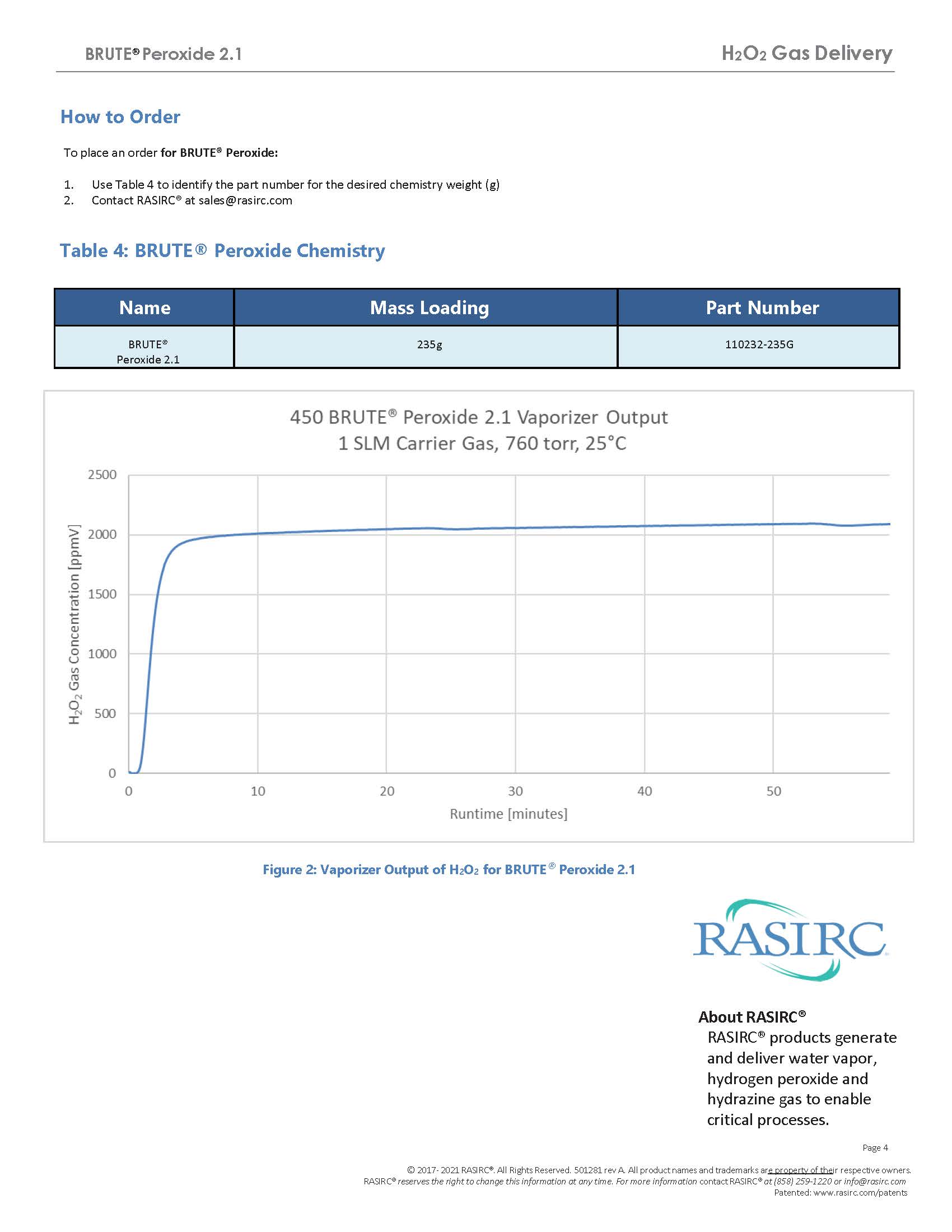 BRUTE® Peroxide 2.1

$H_2O_2$ Gas Delivery

How to Order

To place an order for BRUTE® Peroxide:

1. Use Table 4 to identify the part number for the desired chemistry weight (g)
2. Contact RASIRC® at sales@rasirc.com

Table 4: BRUTE® Peroxide Chemistry

| Name | Mass Loading | Part Number |
|---|---|---|
| BRUTE® Peroxide 2.1 | 235g | 110232-235G |

450 BRUTE® Peroxide 2.1 Vaporizer Output
1 SLM Carrier Gas, 760 torr, 25°C

$H_2O_2$ Gas Concentration [ppmV]

2500
2000
1500
1000
500
0

0 10 20 30 40 50

Runtime [minutes]

Figure 2: Vaporizer Output of $H_2O_2$ for BRUTE® Peroxide 2.1

RASIRC

About RASIRC®
RASIRC® products generate and deliver water vapor, hydrogen peroxide and hydrazine gas to enable critical processes.

Page 4

© 2017- 2021 RASIRC®. All Rights Reserved. 501281 rev A. All product names and trademarks are property of their respective owners.
RASIRC® reserves the right to change this information at any time. For more information contact RASIRC® at (858) 259-1220 or info@rasirc.com
Patented: www.rasirc.com/patents